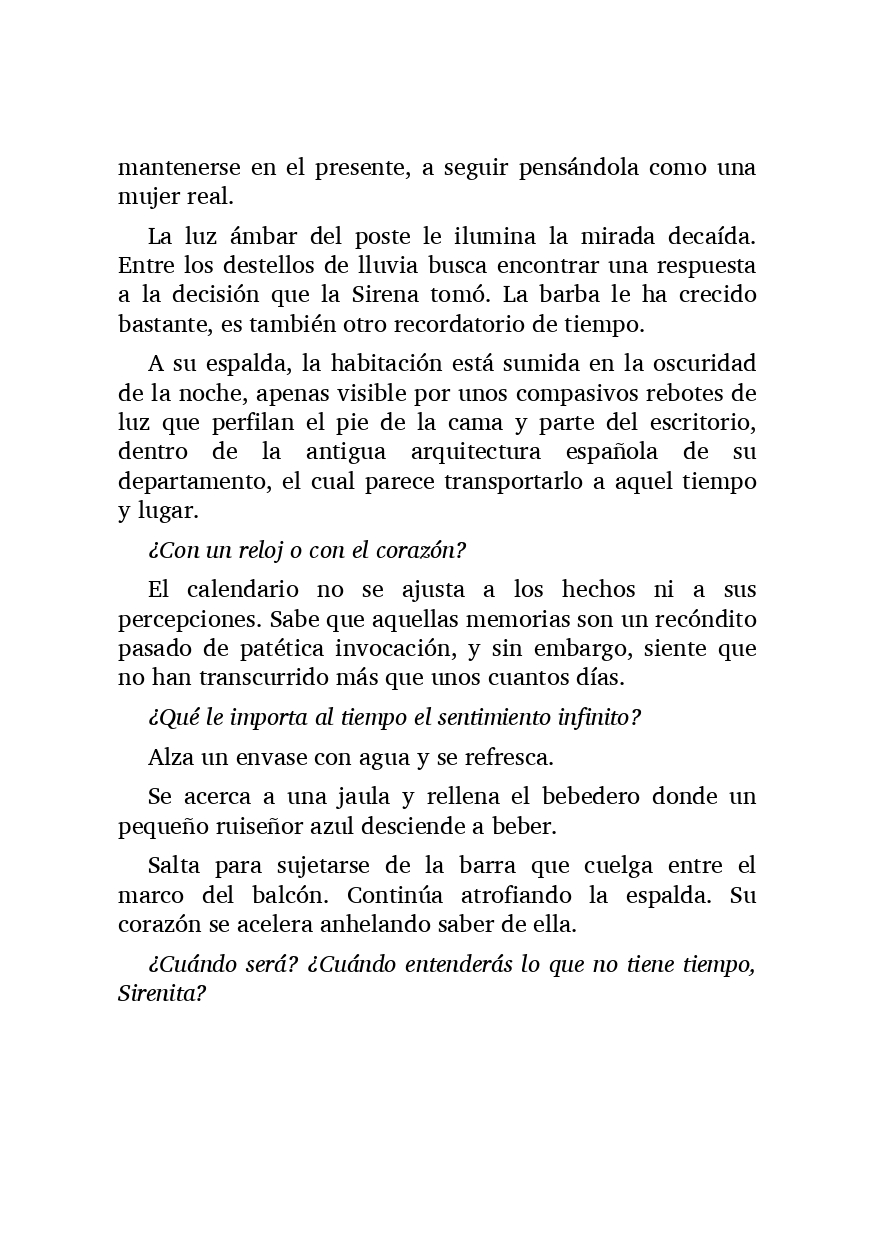 mantenerse en el presente, a seguir pensándola como una mujer real.

La luz ámbar del poste le ilumina la mirada decaída. Entre los destellos de lluvia busca encontrar una respuesta a la decisión que la Sirena tomó. La barba le ha crecido bastante, es también otro recordatorio de tiempo.

A su espalda, la habitación está sumida en la oscuridad de la noche, apenas visible por unos compasivos rebotes de luz que perfilan el pie de la cama y parte del escritorio, dentro de la antigua arquitectura española de su departamento, el cual parece transportarlo a aquel tiempo y lugar.

¿Con un reloj o con el corazón?

El calendario no se ajusta a los hechos ni a sus percepciones. Sabe que aquellas memorias son un recóndito pasado de patética invocación, y sin embargo, siente que no han transcurrido más que unos cuantos días.

¿Qué le importa al tiempo el sentimiento infinito?

Alza un envase con agua y se refresca.

Se acerca a una jaula y rellena el bebedero donde un pequeño ruiseñor azul desciende a beber.

Salta para sujetarse de la barra que cuelga entre el marco del balcón. Continúa atrofiando la espalda. Su corazón se acelera anhelando saber de ella.

¿Cuándo será? ¿Cuándo entenderás lo que no tiene tiempo, Sirenita?